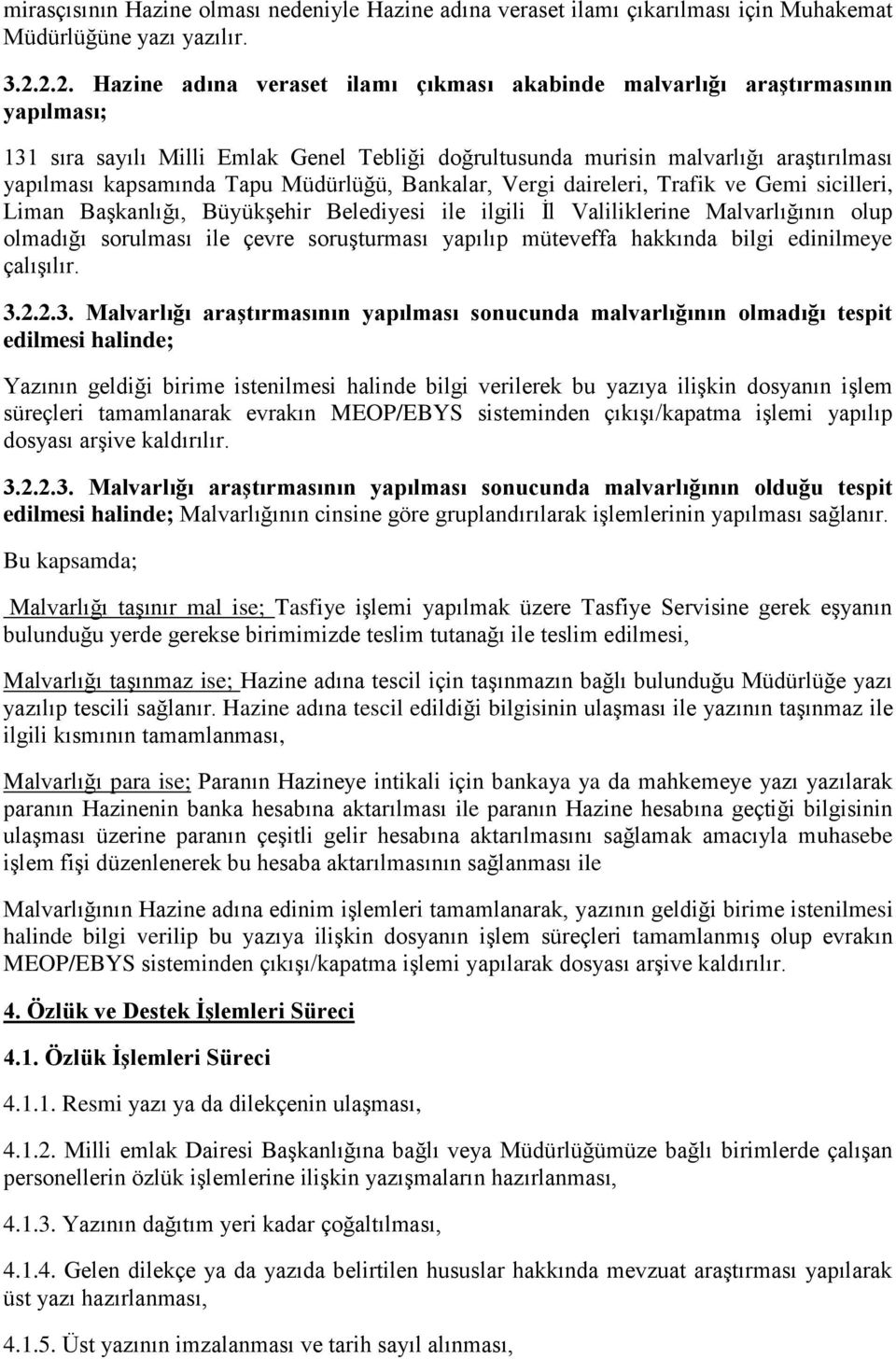 mirasçısının Hazine olması nedeniyle Hazine adına veraset ilamı çıkarılması için Muhakemat Müdürlüğüne yazı yazılır.

3.2.2.2. Hazine adına veraset ilamı çıkması akabinde malvarlığı araştırmasının yapılması;

131 sıra sayılı Milli Emlak Genel Tebliği doğrultusunda murisin malvarlığı araştırılması yapılması kapsamında Tapu Müdürlüğü, Bankalar, Vergi daireleri, Trafik ve Gemi sicilleri, Liman Başkanlığı, Büyükşehir Belediyesi ile ilgili İl Valiliklerine Malvarlığının olup olmadığı sorulması ile çevre soruşturması yapılıp müteveffa hakkında bilgi edinilmeye çalışılır.

3.2.2.3. Malvarlığı araştırmasının yapılması sonucunda malvarlığının olmadığı tespit edilmesi halinde;

Yazının geldiği birime istenilmesi halinde bilgi verilerek bu yazıya ilişkin dosyanın işlem süreçleri tamamlanarak evrakın MEOP/EBYS sisteminden çıkışı/kapatma işlemi yapılıp dosyası arşive kaldırılır.

3.2.2.3. Malvarlığı araştırmasının yapılması sonucunda malvarlığının olduğu tespit edilmesi halinde; Malvarlığının cinsine göre gruplandırılarak işlemlerinin yapılması sağlanır.

Bu kapsamda;

Malvarlığı taşınır mal ise; Tasfiye işlemi yapılmak üzere Tasfiye Servisine gerek eşyanın bulunduğu yerde gerekse birimimizde teslim tutanağı ile teslim edilmesi,

Malvarlığı taşınmaz ise; Hazine adına tescil için taşınmazın bağlı bulunduğu Müdürlüğe yazı yazılıp tescili sağlanır. Hazine adına tescil edildiği bilgisinin ulaşması ile yazının taşınmaz ile ilgili kısmının tamamlanması,

Malvarlığı para ise; Paranın Hazineye intikali için bankaya ya da mahkemeye yazı yazılarak paranın Hazinenin banka hesabına aktarılması ile paranın Hazine hesabına geçtiği bilgisinin ulaşması üzerine paranın çeşitli gelir hesabına aktarılmasını sağlamak amacıyla muhasebe işlem fişi düzenlenerek bu hesaba aktarılmasının sağlanması ile

Malvarlığının Hazine adına edinim işlemleri tamamlanarak, yazının geldiği birime istenilmesi halinde bilgi verilip bu yazıya ilişkin dosyanın işlem süreçleri tamamlanmış olup evrakın MEOP/EBYS sisteminden çıkışı/kapatma işlemi yapılarak dosyası arşive kaldırılır.

4. Özlük ve Destek İşlemleri Süreci

4.1. Özlük İşlemleri Süreci

4.1.1. Resmi yazı ya da dilekçenin ulaşması,

4.1.2. Milli emlak Dairesi Başkanlığına bağlı veya Müdürlüğümüze bağlı birimlerde çalışan personellerin özlük işlemlerine ilişkin yazışmaların hazırlanması,

4.1.3. Yazının dağıtım yeri kadar çoğaltılması,

4.1.4. Gelen dilekçe ya da yazıda belirtilen hususlar hakkında mevzuat araştırması yapılarak üst yazı hazırlanması,

4.1.5. Üst yazının imzalanması ve tarih sayıl alınması,